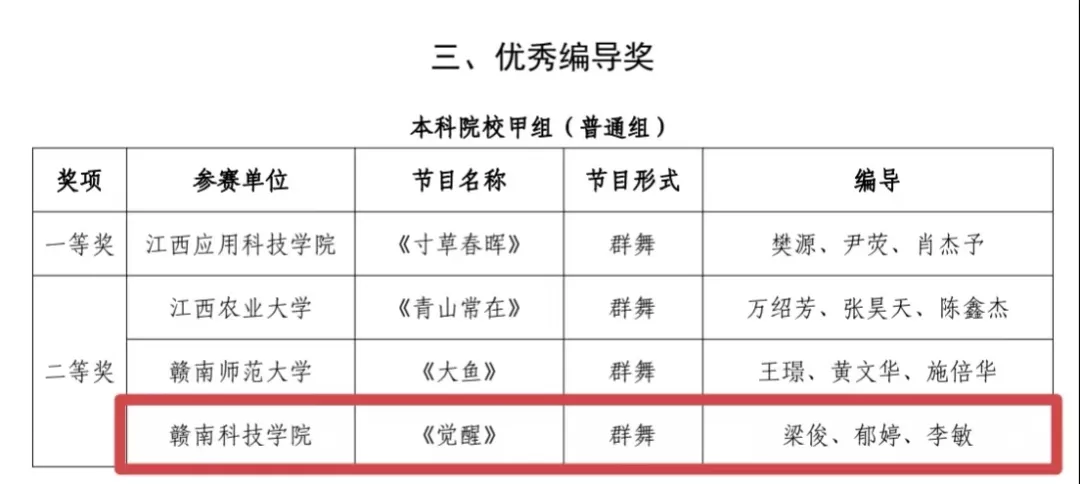 三、优秀编导奖

本科院校甲组（普通组）

| 奖项 | 参赛单位 | 节目名称 | 节目形式 | 编导 |
|---|---|---|---|---|
| 一等奖 | 江西应用科技学院 | 《寸草春晖》 | 群舞 | 樊源、尹荧、肖杰予 |
| 二等奖 | 江西农业大学 | 《青山常在》 | 群舞 | 万绍芳、张昊天、陈鑫杰 |
|  | 赣南师范大学 | 《大鱼》 | 群舞 | 王璟、黄文华、施倍华 |
|  | 赣南科技学院 | 《觉醒》 | 群舞 | 梁俊、郁婷、李敏 |